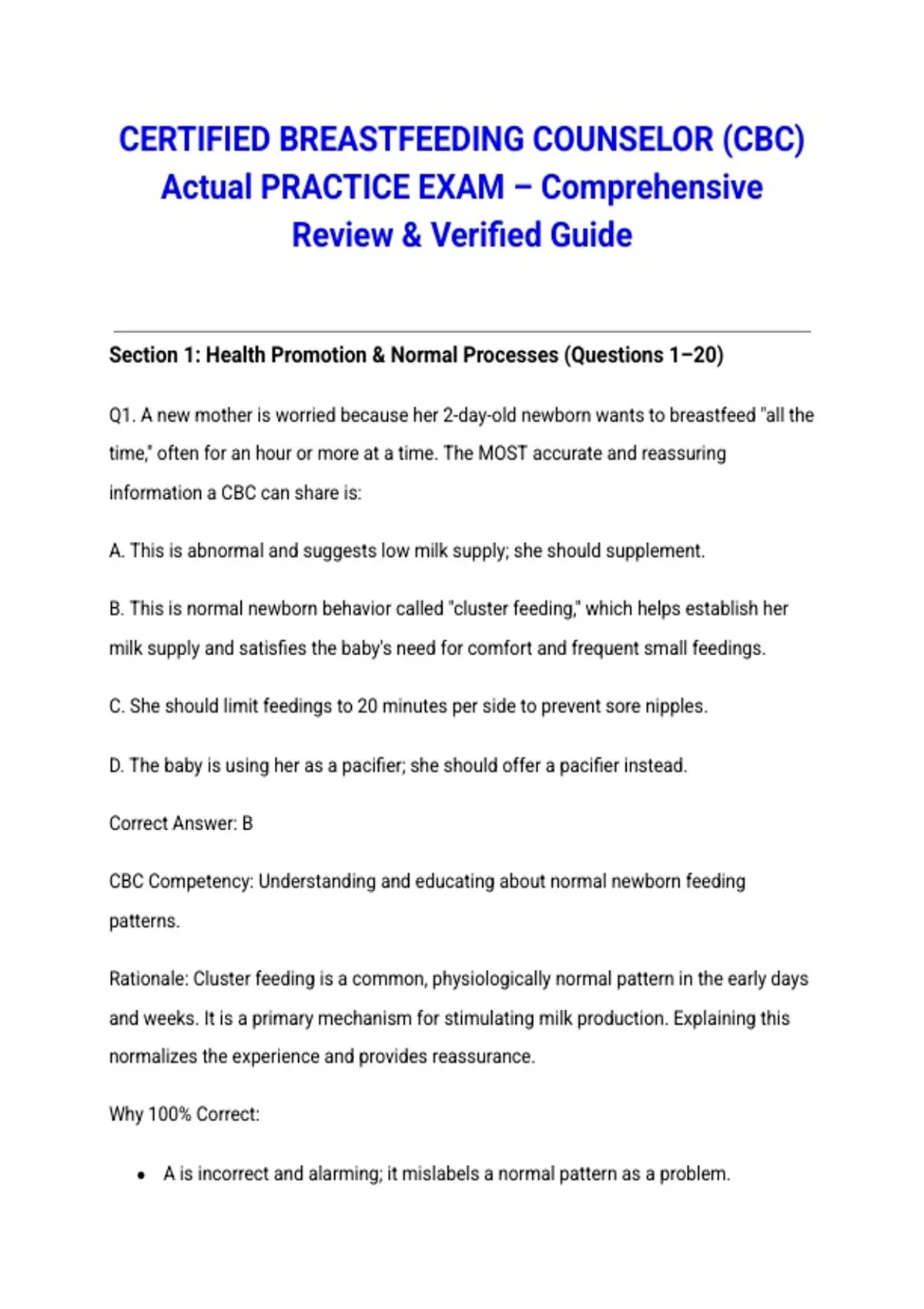 CERTIFIED BREASTFEEDING COUNSELOR (CBC) Actual PRACTICE EXAM – Comprehensive Review & Verified Guide

Section 1: Health Promotion & Normal Processes (Questions 1–20)

Q1. A new mother is worried because her 2-day-old newborn wants to breastfeed "all the time," often for an hour or more at a time. The MOST accurate and reassuring information a CBC can share is:

A. This is abnormal and suggests low milk supply; she should supplement.

B. This is normal newborn behavior called "cluster feeding," which helps establish her milk supply and satisfies the baby's need for comfort and frequent small feedings.

C. She should limit feedings to 20 minutes per side to prevent sore nipples.

D. The baby is using her as a pacifier; she should offer a pacifier instead.

Correct Answer: B

CBC Competency: Understanding and educating about normal newborn feeding patterns.

Rationale: Cluster feeding is a common, physiologically normal pattern in the early days and weeks. It is a primary mechanism for stimulating milk production. Explaining this normalizes the experience and provides reassurance.

Why 100% Correct:

• A is incorrect and alarming; it mislabels a normal pattern as a problem.